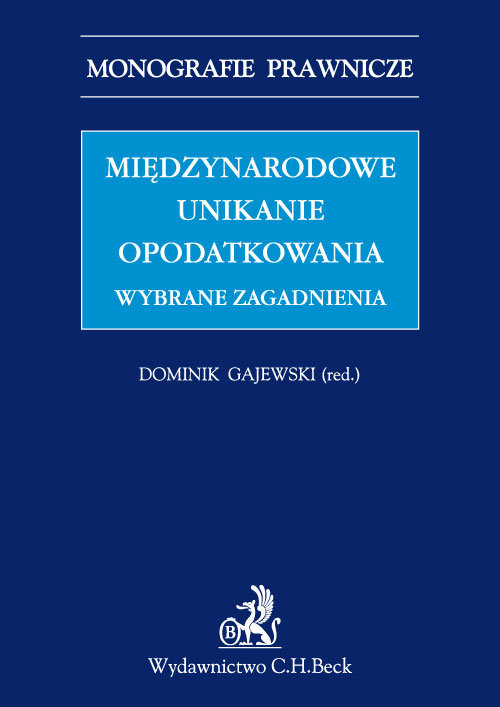 MONOGRAFIE PRAWNICZE

MIĘDZYNARODOWE UNIKANIE OPODATKOWANIA

WYBRANE ZAGADNIENIA

DOMINIK GAJEWSKI (red.)

B

Wydawnictwo C.H.Beck